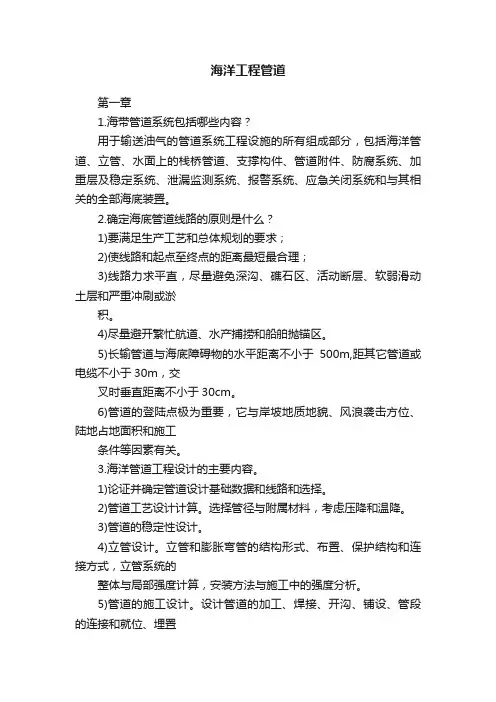 海洋工程管道

第一章

1.海带管道系统包括哪些内容？

用于输送油气的管道系统工程设施的所有组成部分，包括海洋管道、立管、水面上的栈桥管道、支撑构件、管道附件、防腐系统、加重层及稳定系统、泄漏监测系统、报警系统、应急关闭系统和与其相关的全部海底装置。

2.确定海底管道线路的原则是什么？

1)要满足生产工艺和总体规划的要求；

2)使线路和起点至终点的距离最短最合理；

3)线路力求平直，尽量避免深沟、礁石区、活动断层、软弱滑动土层和严重冲刷或淤

积。

4)尽量避开繁忙航道、水产捕捞和船舶抛锚区。

5)长输管道与海底障碍物的水平距离不小于 500m,距其它管道或电缆不小于 30m，交

叉时垂直距离不小于 30cm。

6)管道的登陆点极为重要，它与岸坡地质地貌、风浪袭击方位、陆地占地面积和施工

条件等因素有关。

3.海洋管道工程设计的主要内容。

1)论证并确定管道设计基础数据和线路和选择。

2)管道工艺设计计算。选择管径与附属材料，考虑压降和温降。

3)管道的稳定性设计。

4)立管设计。立管和膨胀弯管的结构形式、布置、保护结构和连接方式，立管系统的

整体与局部强度计算，安装方法与施工中的强度分析。

5)管道的施工设计。设计管道的加工、焊接、开沟、铺设、管段的连接和就位、埋置